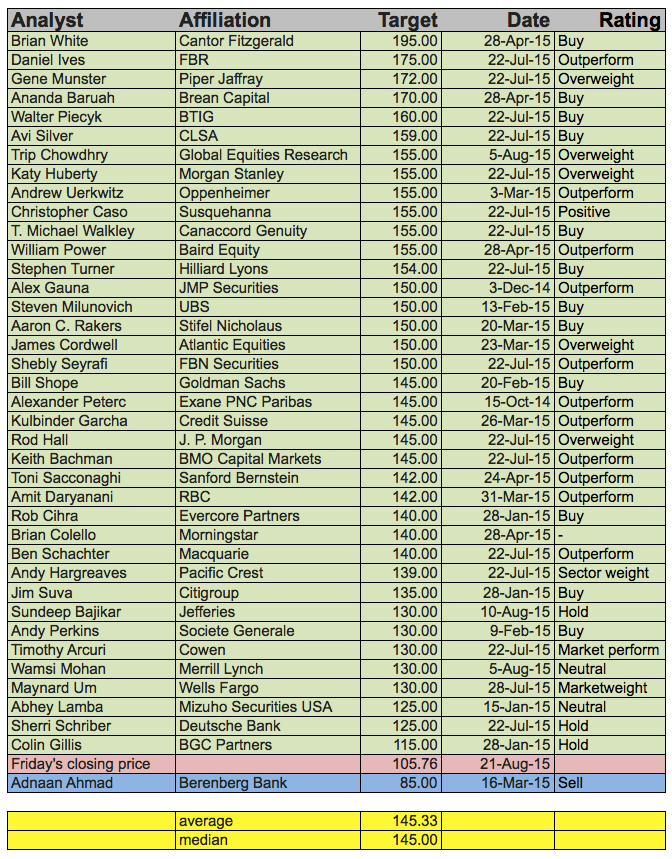 | Analyst | Affiliation | Target | Date | Rating |
|---|---|---|---|---|
| Brian White | Cantor Fitzgerald | 195.00 | 28-Apr-15 | Buy |
| Daniel Ives | FBR | 175.00 | 22-Jul-15 | Outperform |
| Gene Munster | Piper Jaffray | 172.00 | 22-Jul-15 | Overweight |
| Ananda Baruah | Brean Capital | 170.00 | 28-Apr-15 | Buy |
| Walter Piecyk | BTIG | 160.00 | 22-Jul-15 | Buy |
| Avi Silver | CLSA | 159.00 | 22-Jul-15 | Buy |
| Trip Chowdhry | Global Equities Research | 155.00 | 5-Aug-15 | Overweight |
| Katy Huberty | Morgan Stanley | 155.00 | 22-Jul-15 | Overweight |
| Andrew Uerkwitz | Oppenheimer | 155.00 | 3-Mar-15 | Outperform |
| Christopher Caso | Susquehanna | 155.00 | 22-Jul-15 | Positive |
| T. Michael Walkley | Canaccord Genuity | 155.00 | 22-Jul-15 | Buy |
| William Power | Baird Equity | 155.00 | 28-Apr-15 | Outperform |
| Stephen Turner | Hilliard Lyons | 154.00 | 22-Jul-15 | Buy |
| Alex Gauna | JMP Securities | 150.00 | 3-Dec-14 | Outperform |
| Steven Milunovich | UBS | 150.00 | 13-Feb-15 | Buy |
| Aaron C. Rakers | Stifel Nicholaus | 150.00 | 20-Mar-15 | Buy |
| James Cordwell | Atlantic Equities | 150.00 | 23-Mar-15 | Overweight |
| Shebly Seyrafi | FBN Securities | 150.00 | 22-Jul-15 | Outperform |
| Bill Shope | Goldman Sachs | 145.00 | 20-Feb-15 | Buy |
| Alexander Peterc | Exane PNC Paribas | 145.00 | 15-Oct-14 | Outperform |
| Kulbinder Garcha | Credit Suisse | 145.00 | 26-Mar-15 | Outperform |
| Rod Hall | J. P. Morgan | 145.00 | 22-Jul-15 | Overweight |
| Keith Bachman | BMO Capital Markets | 145.00 | 22-Jul-15 | Outperform |
| Toni Sacconaghi | Sanford Bernstein | 142.00 | 24-Apr-15 | Outperform |
| Amit Daryanani | RBC | 142.00 | 31-Mar-15 | Outperform |
| Rob Cihra | Evercore Partners | 140.00 | 28-Jan-15 | Buy |
| Brian Colello | Morningstar | 140.00 | 28-Apr-15 | - |
| Ben Schachter | Macquarie | 140.00 | 22-Jul-15 | Outperform |
| Andy Hargreaves | Pacific Crest | 139.00 | 22-Jul-15 | Sector weight |
| Jim Suva | Citigroup | 135.00 | 28-Jan-15 | Buy |
| Sundeep Bajikar | Jefferies | 130.00 | 10-Aug-15 | Hold |
| Andy Perkins | Societe Generale | 130.00 | 9-Feb-15 | Buy |
| Timothy Arcuri | Cowen | 130.00 | 22-Jul-15 | Market perform |
| Wamsi Mohan | Merrill Lynch | 130.00 | 5-Aug-15 | Neutral |
| Maynard Um | Wells Fargo | 130.00 | 28-Jul-15 | Marketweight |
| Abhey Lamba | Mizuho Securities USA | 125.00 | 15-Jan-15 | Neutral |
| Sherri Schriber | Deutsche Bank | 125.00 | 22-Jul-15 | Hold |
| Colin Gillis | BGC Partners | 115.00 | 28-Jan-15 | Hold |
| Friday's closing price | | 105.76 | 21-Aug-15 | |
| Adnaan Ahmad | Berenberg Bank | 85.00 | 16-Mar-15 | Sell |

| | | | | |
|---|---|---|---|---|
| | average | 145.33 | | |
| | median | 145.00 | | |